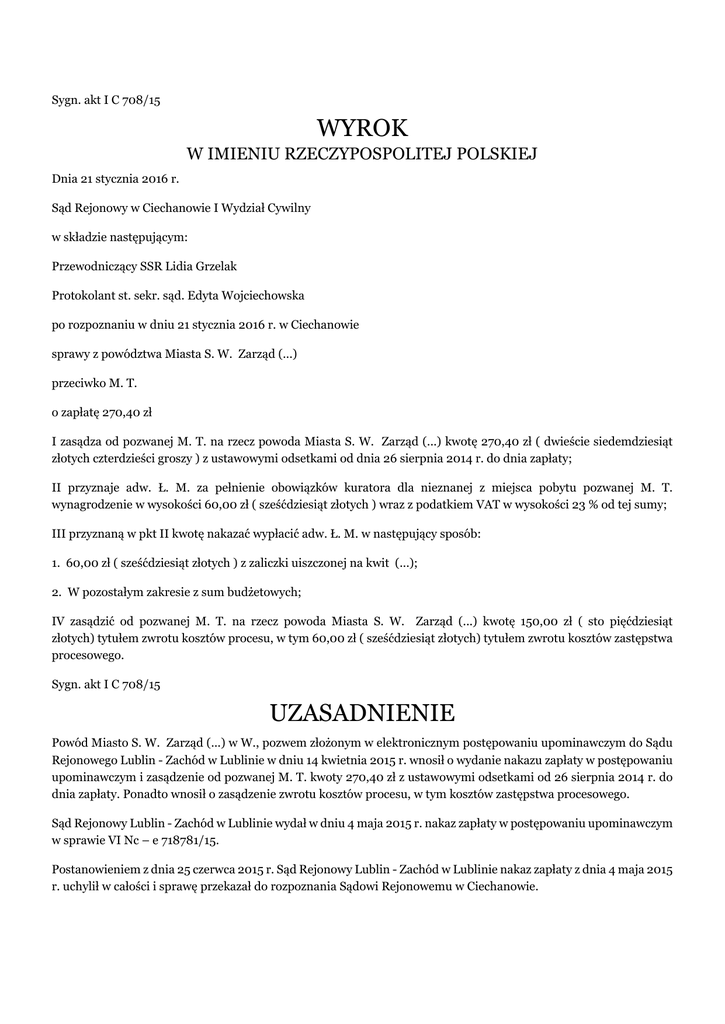 Sygn. akt I C 708/15

WYROK
W IMIENIU RZECZYPOSPOLITEJ POLSKIEJ

Dnia 21 stycznia 2016 r.

Sąd Rejonowy w Ciechanowie I Wydział Cywilny

w składzie następującym:

Przewodniczący SSR Lidia Grzelak

Protokolant st. sekr. sąd. Edyta Wojciechowska

po rozpoznaniu w dniu 21 stycznia 2016 r. w Ciechanowie

sprawy z powództwa Miasta S. W. Zarząd (...)

przeciwko M. T.

o zapłatę 270,40 zł

I zasądza od pozwanej M. T. na rzecz powoda Miasta S. W. Zarząd (...) kwotę 270,40 zł ( dwieście siedemdziesiąt złotych czterdzieści groszy ) z ustawowymi odsetkami od dnia 26 sierpnia 2014 r. do dnia zapłaty;

II przyznaje adw. Ł. M. za pełnienie obowiązków kuratora dla nieznanej z miejsca pobytu pozwanej M. T. wynagrodzenie w wysokości 60,00 zł ( sześćdziesiąt złotych ) wraz z podatkiem VAT w wysokości 23 % od tej sumy;

III przyznaną w pkt II kwotę nakazać wypłacić adw. Ł. M. w następujący sposób:

1. 60,00 zł ( sześćdziesiąt złotych ) z zaliczki uiszczonej na kwit (...);

2. W pozostałym zakresie z sum budżetowych;

IV zasądzić od pozwanej M. T. na rzecz powoda Miasta S. W. Zarząd (...) kwotę 150,00 zł ( sto pięćdziesiąt złotych) tytułem zwrotu kosztów procesu, w tym 60,00 zł ( sześćdziesiąt złotych) tytułem zwrotu kosztów zastępstwa procesowego.

Sygn. akt I C 708/15

UZASADNIENIE

Powód Miasto S. W. Zarząd (...) w W., pozwem złożonym w elektronicznym postępowaniu upominawczym do Sądu Rejonowego Lublin - Zachód w Lublinie w dniu 14 kwietnia 2015 r. wnosił o wydanie nakazu zapłaty w postępowaniu upominawczym i zasądzenie od pozwanej M. T. kwoty 270,40 zł z ustawowymi odsetkami od 26 sierpnia 2014 r. do dnia zapłaty. Ponadto wnosił o zasądzenie zwrotu kosztów procesu, w tym kosztów zastępstwa procesowego.

Sąd Rejonowy Lublin - Zachód w Lublinie wydał w dniu 4 maja 2015 r. nakaz zapłaty w postępowaniu upominawczym w sprawie VI Nc – e 718781/15.

Postanowieniem z dnia 25 czerwca 2015 r. Sąd Rejonowy Lublin - Zachód w Lublinie nakaz zapłaty z dnia 4 maja 2015 r. uchylił w całości i sprawę przekazał do rozpoznania Sądowi Rejonowemu w Ciechanowie.